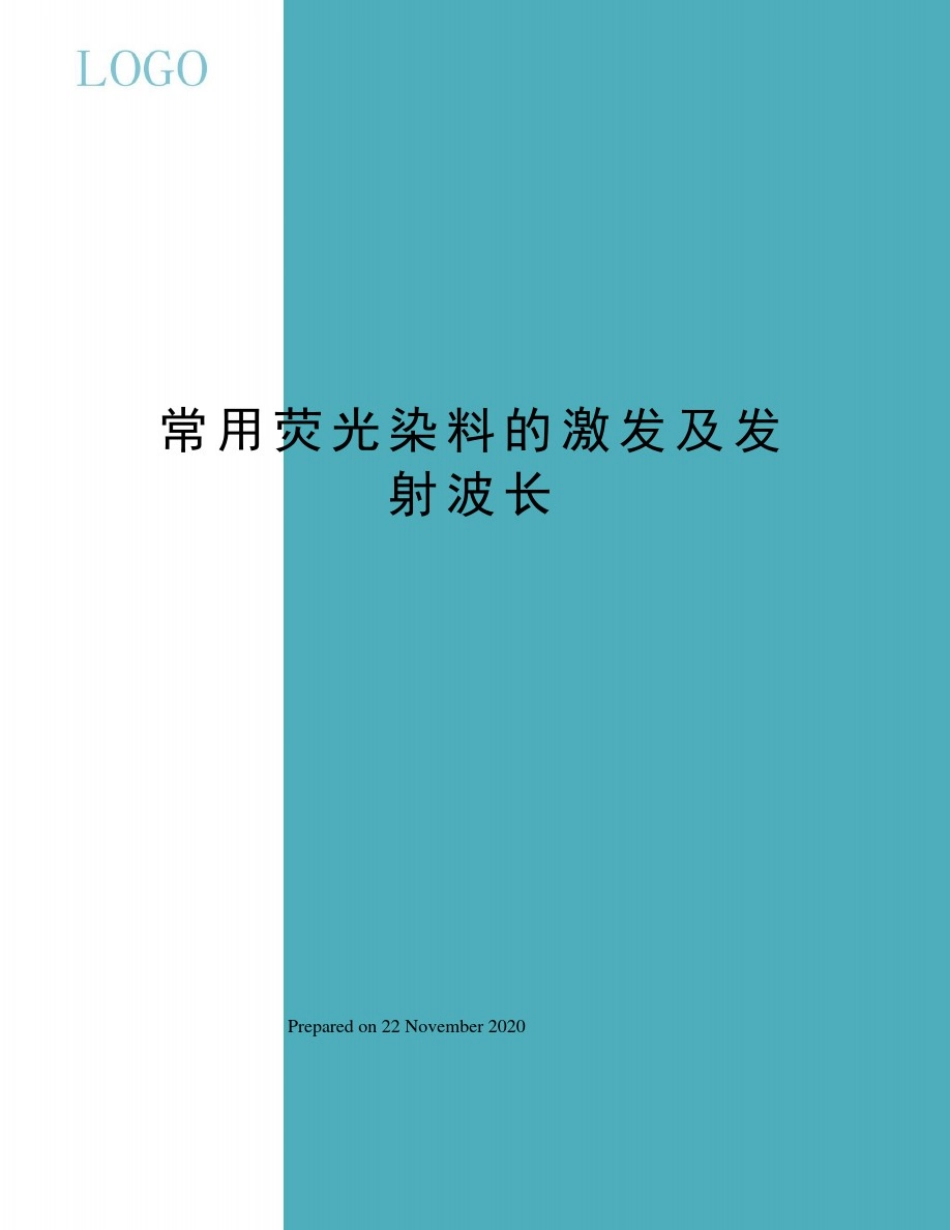 LOGO

常用荧光染料的激发及发射波长

Prepared on 22 November 2020